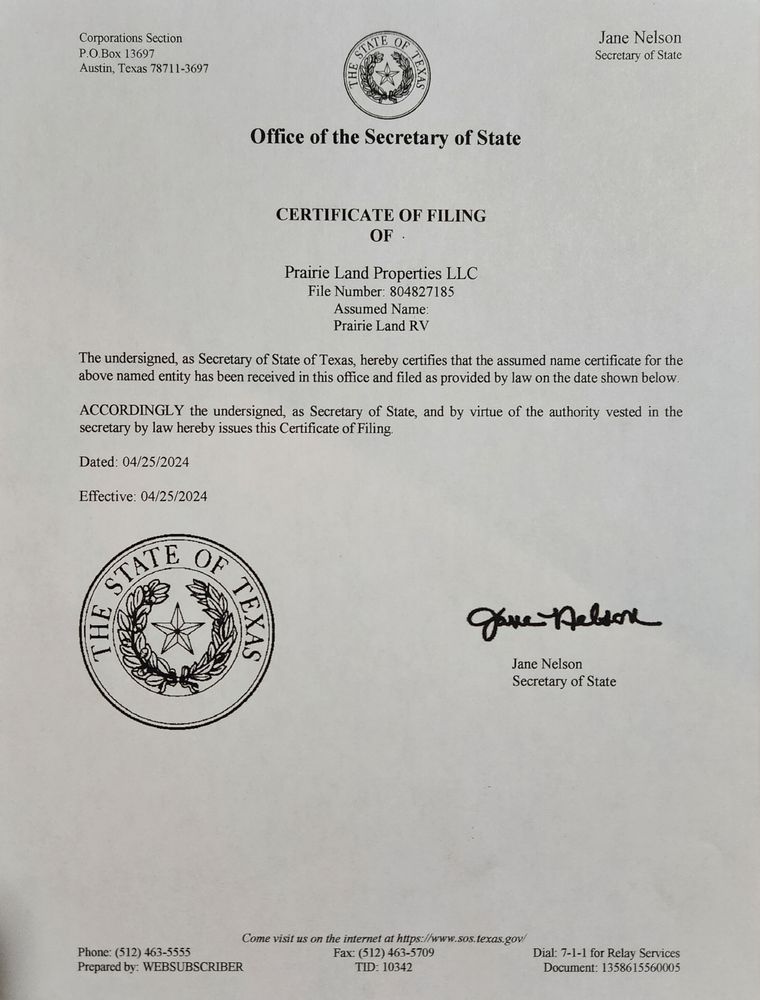 Corporations Section
P.O.Box 13697
Austin, Texas 78711-3697

THE STATE OF TEXAS

Jane Nelson
Secretary of State

Office of the Secretary of State

CERTIFICATE OF FILING
OF

Prairie Land Properties LLC
File Number: 804827185
Assumed Name:
Prairie Land RV

The undersigned, as Secretary of State of Texas, hereby certifies that the assumed name certificate for the above named entity has been received in this office and filed as provided by law on the date shown below.

ACCORDINGLY the undersigned, as Secretary of State, and by virtue of the authority vested in the secretary by law hereby issues this Certificate of Filing.

Dated: 04/25/2024

Effective: 04/25/2024

THE STATE OF TEXAS

Jane Nelson

Jane Nelson
Secretary of State

Come visit us on the internet at https://www.sos.texas.gov/

Phone: (512) 463-5555
Prepared by: WEBSUBSCRIBER

Fax: (512) 463-5709
TID: 10342

Dial: 7-1-1 for Relay Services
Document: 1358615560005